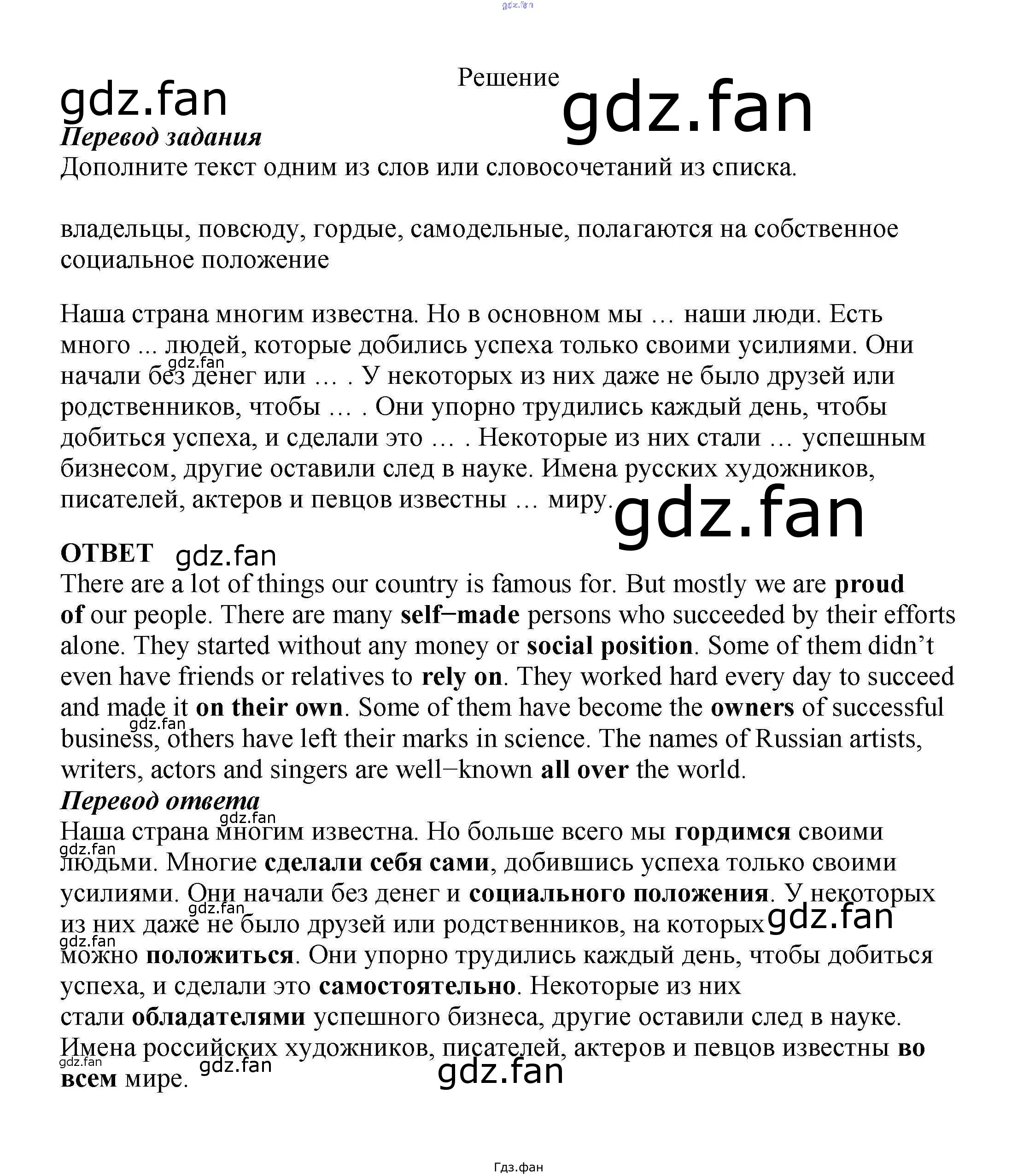 Решение

Перевод задания

Дополните текст одним из слов или словосочетаний из списка.

владельцы, повсюду, гордые, самодельные, полагаются на собственное социальное положение

Наша страна многим известна. Но в основном мы … наши люди. Есть много ... людей, которые добились успеха только своими усилиями. Они начали без денег или … . У некоторых из них даже не было друзей или родственников, чтобы … . Они упорно трудились каждый день, чтобы добиться успеха, и сделали это … . Некоторые из них стали … успешным бизнесом, другие оставили след в науке. Имена русских художников, писателей, актеров и певцов известны … миру.

ОТВЕТ

There are a lot of things our country is famous for. But mostly we are proud of our people. There are many self−made persons who succeeded by their efforts alone. They started without any money or social position. Some of them didn't even have friends or relatives to rely on. They worked hard every day to succeed and made it on their own. Some of them have become the owners of successful business, others have left their marks in science. The names of Russian artists, writers, actors and singers are well−known all over the world.

Перевод ответа

Наша страна многим известна. Но больше всего мы гордимся своими людьми. Многие сделали себя сами, добившись успеха только своими усилиями. Они начали без денег и социального положения. У некоторых из них даже не было друзей или родственников, на которых можно положиться. Они упорно трудились каждый день, чтобы добиться успеха, и сделали это самостоятельно. Некоторые из них стали обладателями успешного бизнеса, другие оставили след в науке. Имена российских художников, писателей, актеров и певцов известны во всем мире.

Гдз.фан

gdz.fan